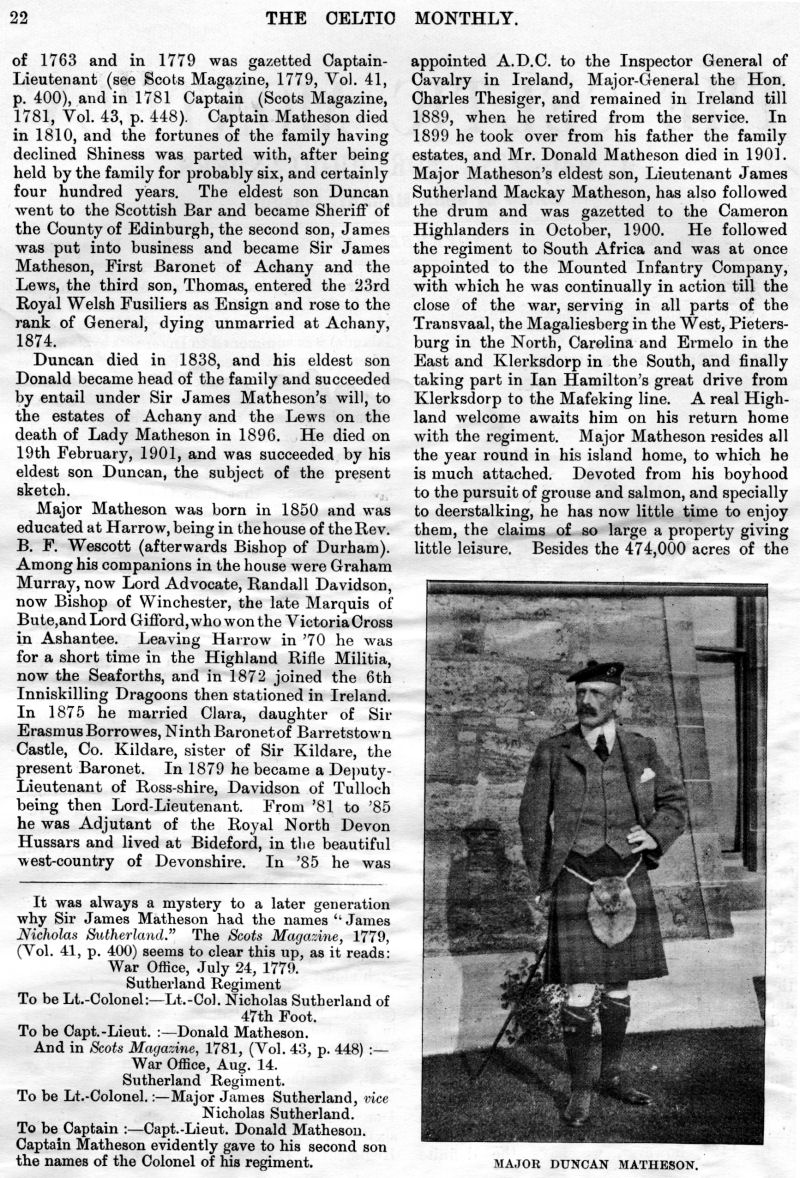 22 THE CELTIC MONTHLY.

of 1763 and in 1779 was gazetted Captain-Lieutenant (see Scots Magazine, 1779, Vol. 41, p. 400), and in 1781 Captain (Scots Magazine, 1781, Vol. 43, p. 448). Captain Matheson died in 1810, and the fortunes of the family having declined Shiness was parted with, after being held by the family for probably six, and certainly four hundred years. The eldest son Duncan went to the Scottish Bar and became Sheriff of the County of Edinburgh, the second son, James was put into business and became Sir James Matheson, First Baronet of Achany and the Lews, the third son, Thomas, entered the 23rd Royal Welsh Fusiliers as Ensign and rose to the rank of General, dying unmarried at Achany, 1874.

Duncan died in 1838, and his eldest son Donald became head of the family and succeeded by entail under Sir James Matheson's will, to the estates of Achany and the Lews on the death of Lady Matheson in 1896. He died on 19th February, 1901, and was succeeded by his eldest son Duncan, the subject of the present sketch.

Major Matheson was born in 1850 and was educated at Harrow, being in the house of the Rev. B. F. Wescott (afterwards Bishop of Durham). Among his companions in the house were Graham Murray, now Lord Advocate, Randall Davidson, now Bishop of Winchester, the late Marquis of Bute, and Lord Gifford, who won the Victoria Cross in Ashantee. Leaving Harrow in '70 he was for a short time in the Highland Rifle Militia, now the Seaforths, and in 1872 joined the 6th Inniskilling Dragoons then stationed in Ireland. In 1875 he married Clara, daughter of Sir Erasmus Borrowes, Ninth Baronet of Barretstown Castle, Co. Kildare, sister of Sir Kildare, the present Baronet. In 1879 he became a Deputy-Lieutenant of Ross-shire, Davidson of Tulloch being then Lord-Lieutenant. From '81 to '85 he was Adjutant of the Royal North Devon Hussars and lived at Bideford, in the beautiful west-country of Devonshire. In '85 he was

It was always a mystery to a later generation why Sir James Matheson had the names "James Nicholas Sutherland." The Scots Magazine, 1779, (Vol. 41, p. 400) seems to clear this up, as it reads:
War Office, July 24, 1779.
Sutherland Regiment
To be Lt.-Colonel:—Lt.-Col. Nicholas Sutherland of 47th Foot.
To be Capt.-Lieut. :—Donald Matheson.
And in Scots Magazine, 1781, (Vol. 43, p. 448) :—
War Office, Aug. 14.
Sutherland Regiment.
To be Lt.-Colonel. :—Major James Sutherland, vice Nicholas Sutherland.
To be Captain :—Capt.-Lieut. Donald Matheson.
Captain Matheson evidently gave to his second son the names of the Colonel of his regiment.

appointed A.D.C. to the Inspector General of Cavalry in Ireland, Major-General the Hon. Charles Thesiger, and remained in Ireland till 1889, when he retired from the service. In 1899 he took over from his father the family estates, and Mr. Donald Matheson died in 1901. Major Matheson's eldest son, Lieutenant James Sutherland Mackay Matheson, has also followed the drum and was gazetted to the Cameron Highlanders in October, 1900. He followed the regiment to South Africa and was at once appointed to the Mounted Infantry Company, with which he was continually in action till the close of the war, serving in all parts of the Transvaal, the Magaliesberg in the West, Pietersburg in the North, Carolina and Ermelo in the East and Klerksdorp in the South, and finally taking part in Ian Hamilton's great drive from Klerksdorp to the Mafeking line. A real Highland welcome awaits him on his return home with the regiment. Major Matheson resides all the year round in his island home, to which he is much attached. Devoted from his boyhood to the pursuit of grouse and salmon, and specially to deerstalking, he has now little time to enjoy them, the claims of so large a property giving little leisure. Besides the 474,000 acres of the

MAJOR DUNCAN MATHESON.